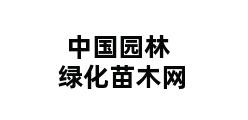 中国园林
绿化苗木网